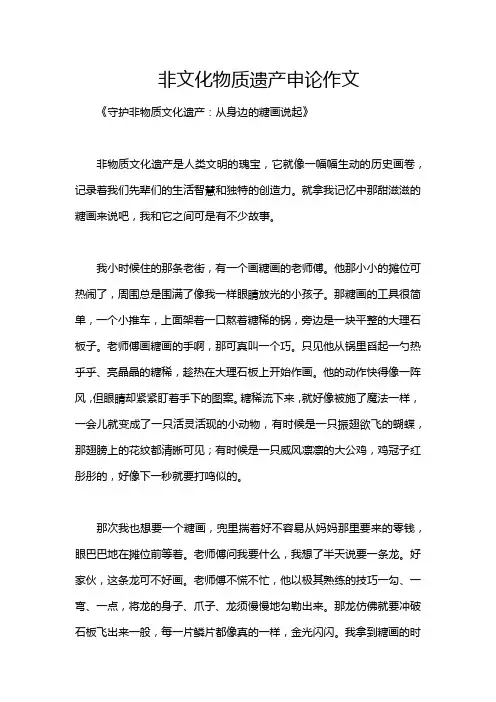 非文化物质遗产申论作文

《守护非物质文化遗产：从身边的糖画说起》

非物质文化遗产是人类文明的瑰宝，它就像一幅幅生动的历史画卷，记录着我们先辈们的生活智慧和独特的创造力。就拿我记忆中那甜滋滋的糖画来说吧，我和它之间可是有不少故事。

我小时候住的那条老街，有一个画糖画的老师傅。他那小小的摊位可热闹了，周围总是围满了像我一样眼睛放光的小孩子。那糖画的工具很简单，一个小推车，上面架着一口熬着糖稀的锅，旁边是一块平整的大理石板子。老师傅画糖画的手啊，那可真叫一个巧。只见他从锅里舀起一勺热乎乎、亮晶晶的糖稀，趁热在大理石板上开始作画。他的动作快得像一阵风，但眼睛却紧紧盯着手下的图案。糖稀流下来，就好像被施了魔法一样，一会儿就变成了一只活灵活现的小动物，有时候是一只振翅欲飞的蝴蝶，那翅膀上的花纹都清晰可见；有时候是一只威风凛凛的大公鸡，鸡冠子红彤彤的，好像下一秒就要打鸣似的。

那次我也想要一个糖画，兜里揣着好不容易从妈妈那里要来的零钱，眼巴巴地在摊位前等着。老师傅问我要什么，我想了半天说要一条龙。好家伙，这条龙可不好画。老师傅不慌不忙，他以极其熟练的技巧一勾、一弯、一点，将龙的身子、爪子、龙须慢慢地勾勒出来。那龙仿佛就要冲破石板飞出来一般，每一片鳞片都像真的一样，金光闪闪。我拿到糖画的时